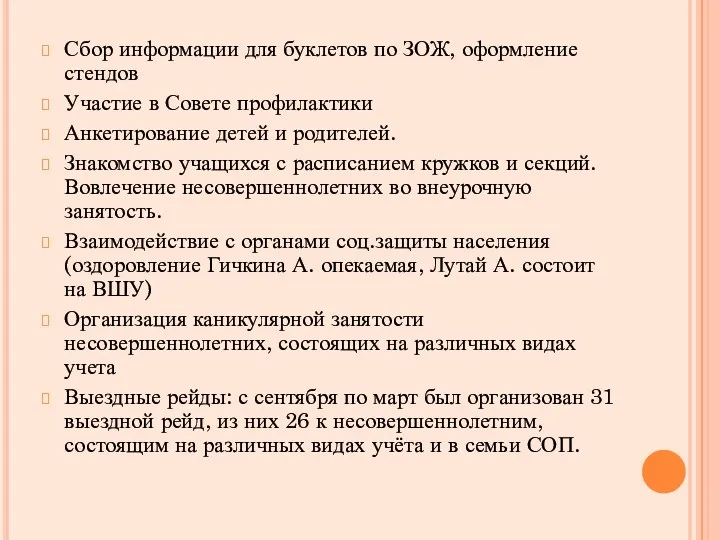 Сбор информации для буклетов по ЗОЖ, оформление стендов

Участие в Совете профилактики

Анкетирование детей и родителей.

Знакомство учащихся с расписанием кружков и секций. Вовлечение несовершеннолетних во внеурочную занятость.

Взаимодействие с органами соц.защиты населения (оздоровление Гичкина А. опекаемая, Лутай А. состоит на ВШУ)

Организация каникулярной занятости несовершеннолетних, состоящих на различных видах учета

Выездные рейды: с сентября по март был организован 31 выездной рейд, из них 26 к несовершеннолетним, состоящим на различных видах учёта и в семьи СОП.